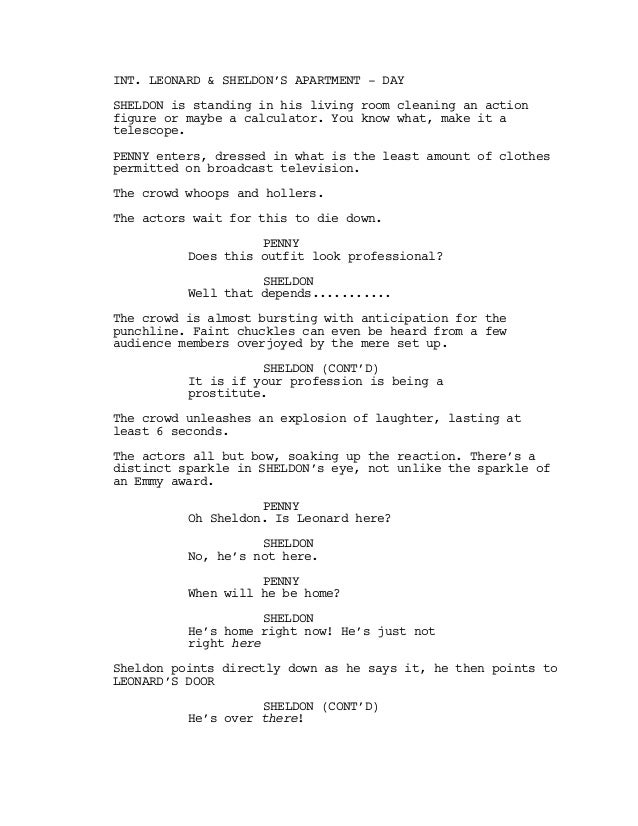 INT. LEONARD & SHELDON'S APARTMENT - DAY

SHELDON is standing in his living room cleaning an action figure or maybe a calculator. You know what, make it a telescope.

PENNY enters, dressed in what is the least amount of clothes permitted on broadcast television.

The crowd whoops and hollers.

The actors wait for this to die down.

PENNY
Does this outfit look professional?

SHELDON
Well that depends...........

The crowd is almost bursting with anticipation for the punchline. Faint chuckles can even be heard from a few audience members overjoyed by the mere set up.

SHELDON (CONT'D)
It is if your profession is being a prostitute.

The crowd unleashes an explosion of laughter, lasting at least 6 seconds.

The actors all but bow, soaking up the reaction. There's a distinct sparkle in SHELDON's eye, not unlike the sparkle of an Emmy award.

PENNY
Oh Sheldon. Is Leonard here?

SHELDON
No, he's not here.

PENNY
When will he be home?

SHELDON
He's home right now! He's just not right here

Sheldon points directly down as he says it, he then points to LEONARD'S DOOR

SHELDON (CONT'D)
He's over there!